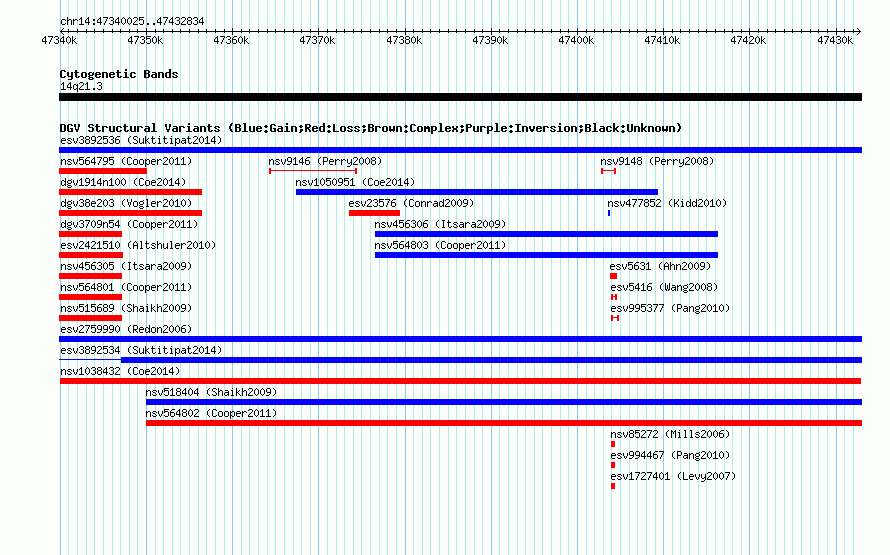 chr14:47340025..47432834

47340k 47350k 47360k 47370k 47380k 47390k 47400k 47410k 47420k 47430k

Cytogenetic Bands
14q21.3

DGV Structural Variants (Blue:Gain;Red:Loss;Brown:Complex;Purple:Inversion;Black:Unknown)
esv3892536 (Suktitipat2014)
nsv564795 (Cooper2011)
nsv9146 (Perry2008)
nsv9148 (Perry2008)
dgv1914n100 (Coe2014)
nsv1050951 (Coe2014)
dgv38e203 (Vogler2010)
esv23576 (Conrad2009)
nsv477852 (Kidd2010)
dgv3709n54 (Cooper2011)
nsv456306 (Itsara2009)
esv2421510 (Altshuler2010)
nsv564803 (Cooper2011)
nsv456305 (Itsara2009)
esv5631 (Ahn2009)
nsv564801 (Cooper2011)
esv5416 (Wang2008)
nsv515689 (Shaikh2009)
esv995377 (Pang2010)
esv2759990 (Redon2006)
esv3892534 (Suktitipat2014)
nsv1038432 (Coe2014)
nsv518404 (Shaikh2009)
nsv564802 (Cooper2011)
nsv85272 (Mills2006)
esv994467 (Pang2010)
esv1727401 (Levy2007)